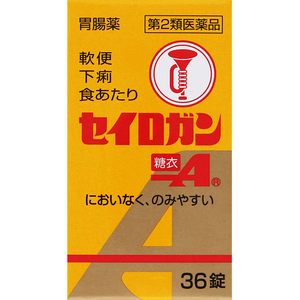 胃腸薬

第2類医薬品

軟便
下痢
食あたり

セイロガン

糖衣

A®

においなく、のみやすい

36錠